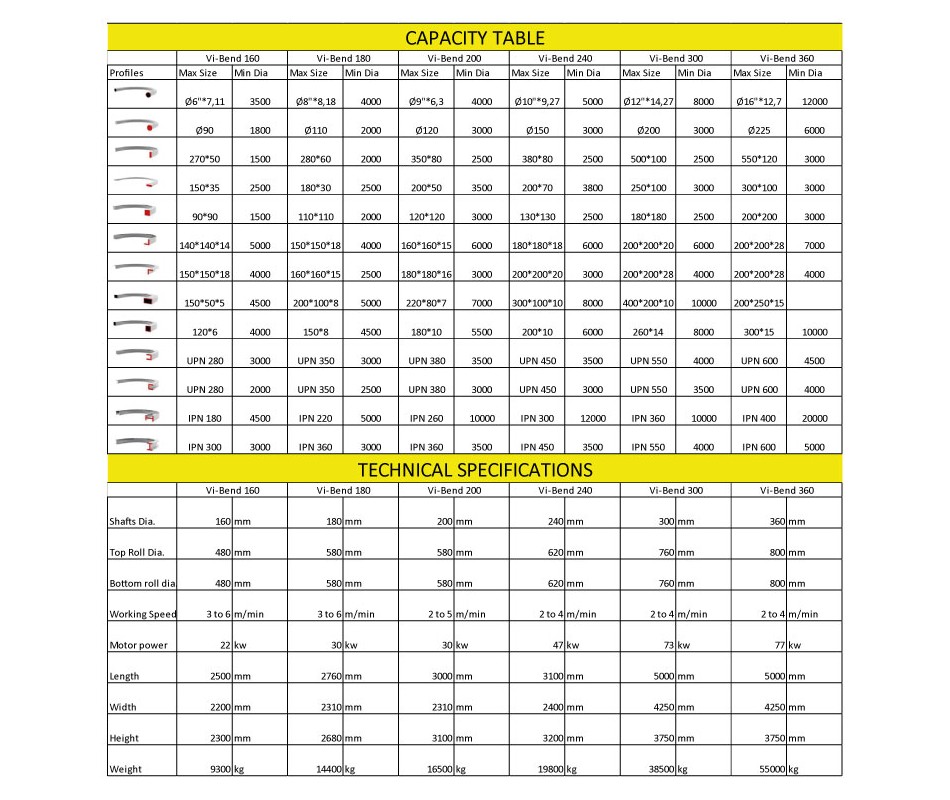 CAPACITY TABLE

| | Vi-Bend 160 | | Vi-Bend 180 | | Vi-Bend 200 | | Vi-Bend 240 | | Vi-Bend 300 | | Vi-Bend 360 | |
|---|---|---|---|---|---|---|---|---|---|---|---|---|
| Profiles | Max Size | Min Dia | Max Size | Min Dia | Max Size | Min Dia | Max Size | Min Dia | Max Size | Min Dia | Max Size | Min Dia |
| | Ø6"*7,11 | 3500 | Ø8"*8,18 | 4000 | Ø9"*6,3 | 4000 | Ø10"*9,27 | 5000 | Ø12"*14,27 | 8000 | Ø16"*12,7 | 12000 |
| | Ø90 | 1800 | Ø110 | 2000 | Ø120 | 3000 | Ø150 | 3000 | Ø200 | 3000 | Ø225 | 6000 |
| | 270*50 | 1500 | 280*60 | 2000 | 350*80 | 2500 | 380*80 | 2500 | 500*100 | 2500 | 550*120 | 3000 |
| | 150*35 | 2500 | 180*30 | 2500 | 200*50 | 3500 | 200*70 | 3800 | 250*100 | 3000 | 300*100 | 3000 |
| | 90*90 | 1500 | 110*110 | 2000 | 120*120 | 3000 | 130*130 | 2500 | 180*180 | 2500 | 200*200 | 3000 |
| | 140*140*14 | 5000 | 150*150*18 | 4000 | 160*160*15 | 6000 | 180*180*18 | 6000 | 200*200*20 | 6000 | 200*200*28 | 7000 |
| | 150*150*18 | 4000 | 160*160*15 | 2500 | 180*180*16 | 3000 | 200*200*20 | 3000 | 200*200*28 | 4000 | 200*200*28 | 4000 |
| | 150*50*5 | 4500 | 200*100*8 | 5000 | 220*80*7 | 7000 | 300*100*10 | 8000 | 400*200*10 | 10000 | 200*250*15 | |
| | 120*6 | 4000 | 150*8 | 4500 | 180*10 | 5500 | 200*10 | 6000 | 260*14 | 8000 | 300*15 | 10000 |
| | UPN 280 | 3000 | UPN 350 | 3000 | UPN 380 | 3500 | UPN 450 | 3500 | UPN 550 | 4000 | UPN 600 | 4500 |
| | UPN 280 | 2000 | UPN 350 | 2500 | UPN 380 | 3000 | UPN 450 | 3000 | UPN 550 | 3500 | UPN 600 | 4000 |
| | IPN 180 | 4500 | IPN 220 | 5000 | IPN 260 | 10000 | IPN 300 | 12000 | IPN 360 | 10000 | IPN 400 | 20000 |
| | IPN 300 | 3000 | IPN 360 | 3000 | IPN 360 | 3500 | IPN 450 | 3500 | IPN 550 | 4000 | IPN 600 | 5000 |

TECHNICAL SPECIFICATIONS

| | Vi-Bend 160 | | Vi-Bend 180 | | Vi-Bend 200 | | Vi-Bend 240 | | Vi-Bend 300 | | Vi-Bend 360 | |
|---|---|---|---|---|---|---|---|---|---|---|---|---|
| Shafts Dia. | 160 | mm | 180 | mm | 200 | mm | 240 | mm | 300 | mm | 360 | mm |
| Top Roll Dia. | 480 | mm | 580 | mm | 580 | mm | 620 | mm | 760 | mm | 800 | mm |
| Bottom roll dia | 480 | mm | 580 | mm | 580 | mm | 620 | mm | 760 | mm | 800 | mm |
| Working Speed | 3 to 6 | m/min | 3 to 6 | m/min | 2 to 5 | m/min | 2 to 4 | m/min | 2 to 4 | m/min | 2 to 4 | m/min |
| Motor power | 22 | kw | 30 | kw | 30 | kw | 47 | kw | 73 | kw | 77 | kw |
| Length | 2500 | mm | 2760 | mm | 3000 | mm | 3100 | mm | 5000 | mm | 5000 | mm |
| Width | 2200 | mm | 2310 | mm | 2310 | mm | 2400 | mm | 4250 | mm | 4250 | mm |
| Height | 2300 | mm | 2680 | mm | 3100 | mm | 3200 | mm | 3750 | mm | 3750 | mm |
| Weight | 9300 | kg | 14400 | kg | 16500 | kg | 19800 | kg | 38500 | kg | 55000 | kg |